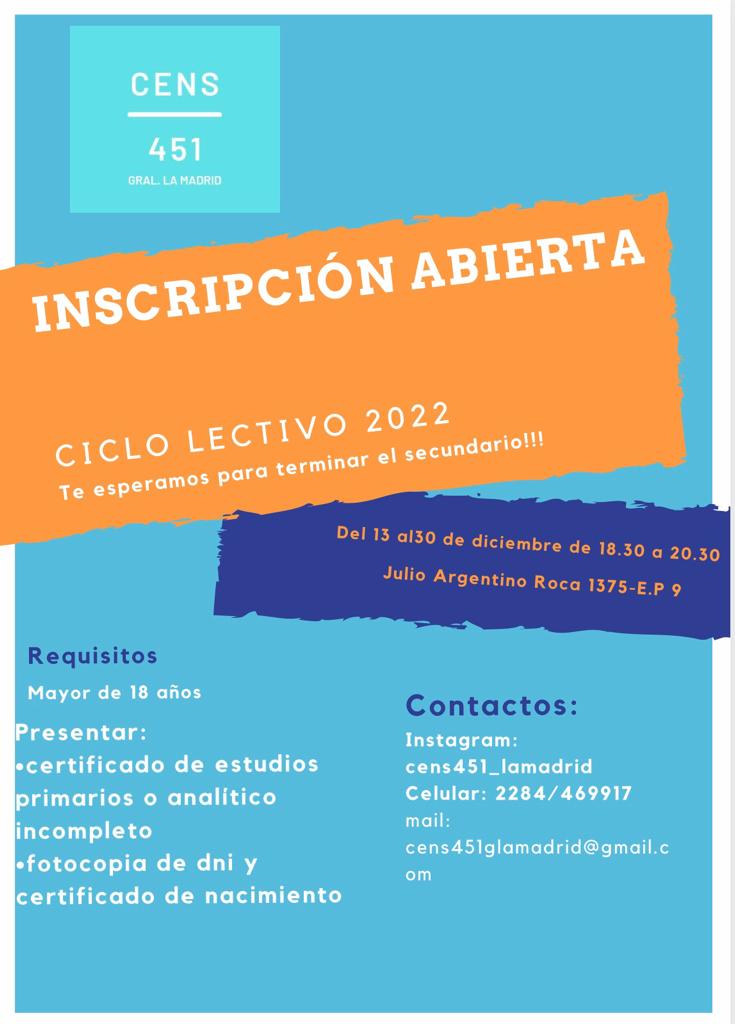 CENS
451
GRAL. LA MADRID

INSCRIPCIÓN ABIERTA

CICLO LECTIVO 2022
Te esperamos para terminar el secundario!!!

Del 13 al30 de diciembre de 18.30 a 20.30
Julio Argentino Roca 1375-E.P 9

Requisitos
Mayor de 18 años

Presentar:
• certificado de estudios primarios o analítico incompleto
• fotocopia de dni y certificado de nacimiento

Contactos:
Instagram:
cens451_lamadrid
Celular: 2284/469917
mail:
cens451glamadrid@gmail.com